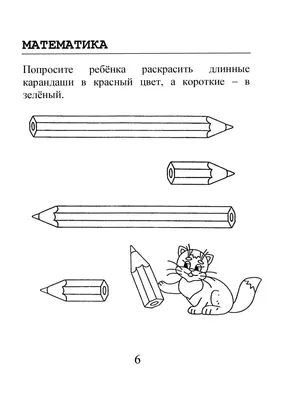 МАТЕМАТИКА

Попросите ребёнка раскрасить длинные карандаши в красный цвет, а короткие – в зелёный.

6